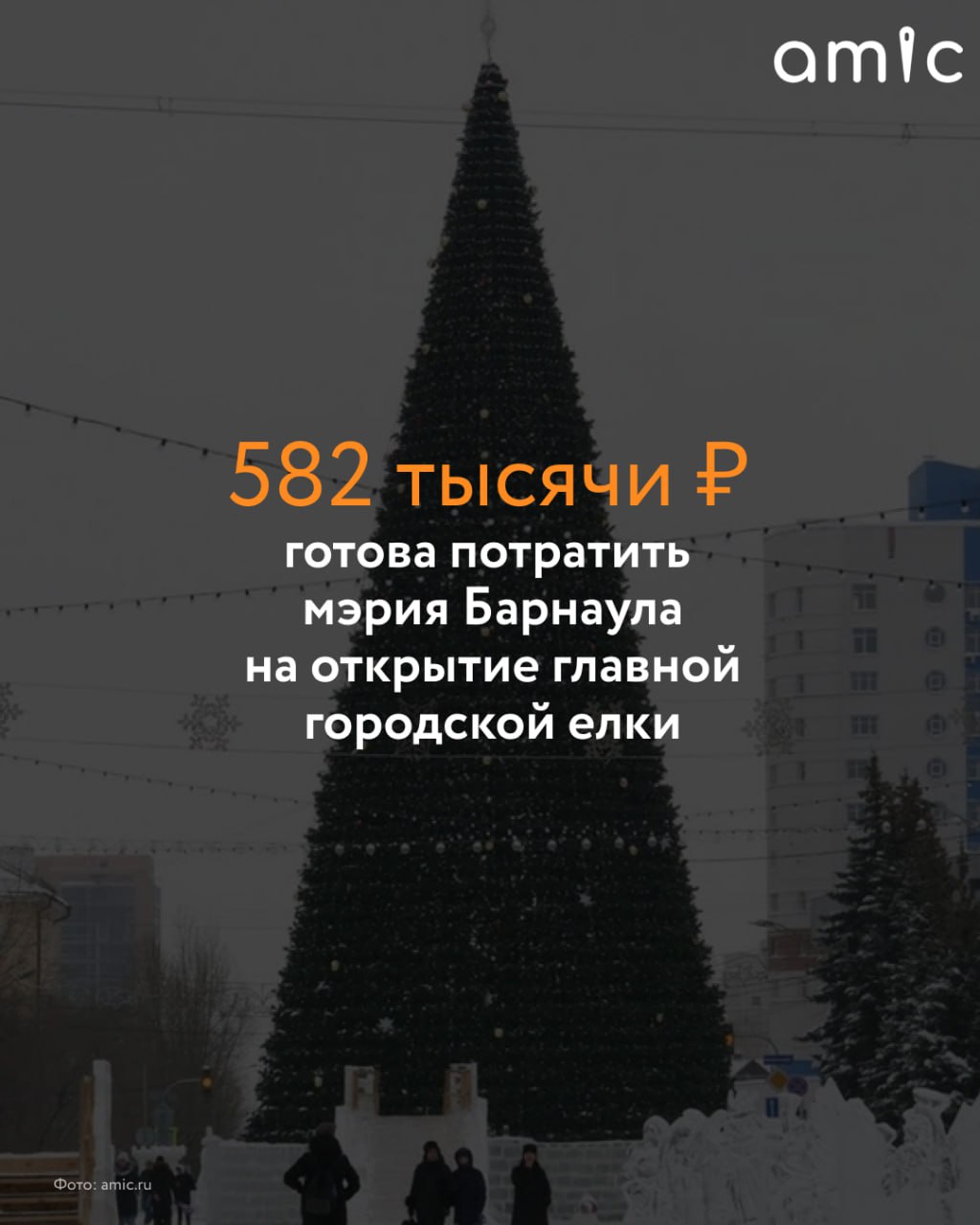 amic

582 тысячи ₽
готова потратить мэрия Барнаула на открытие главной городской елки

Фото: amic.ru